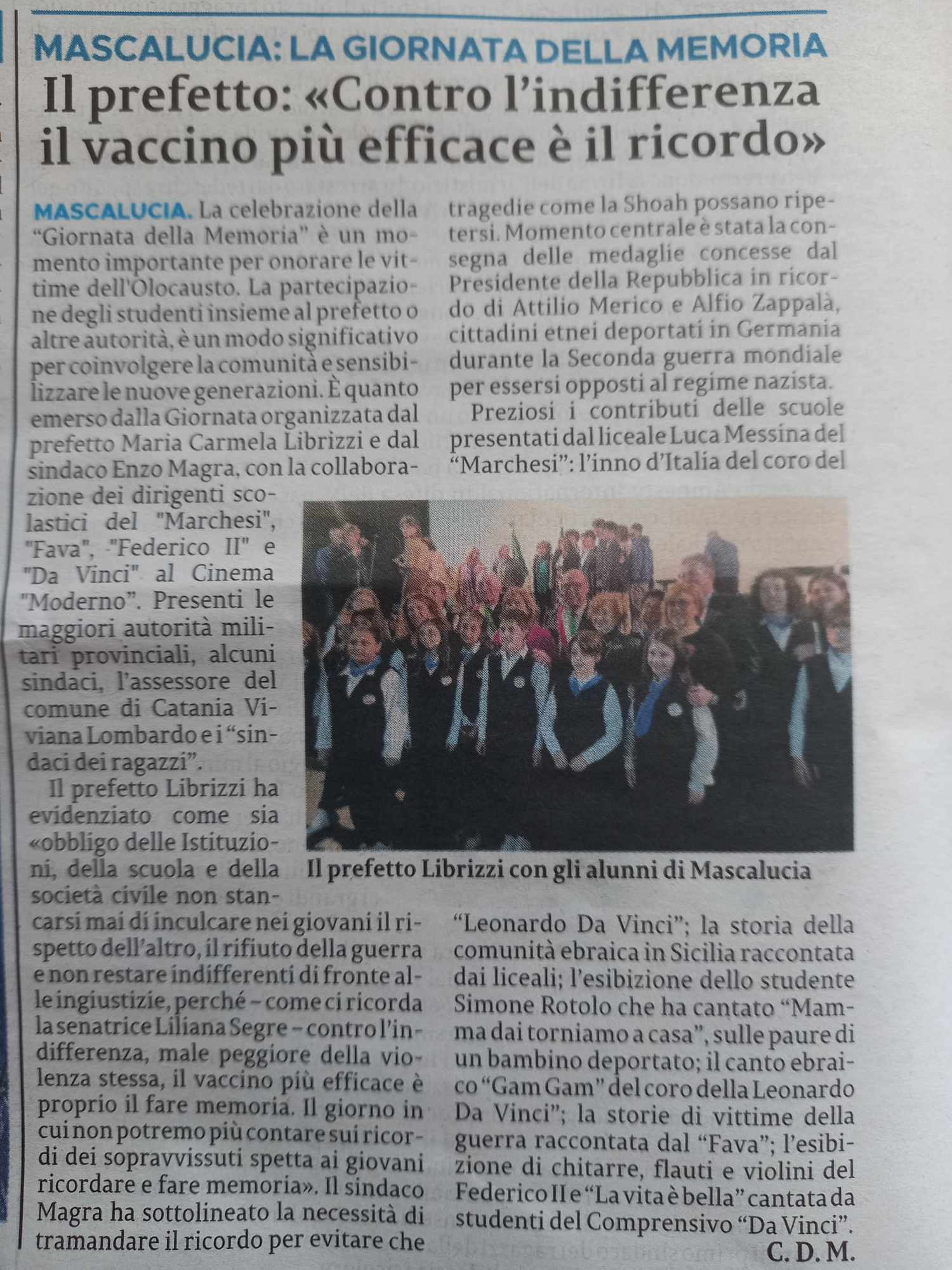 MASCALUCIA: LA GIORNATA DELLA MEMORIA

Il prefetto: «Contro l'indifferenza il vaccino più efficace è il ricordo»

MASCALUCIA. La celebrazione della "Giornata della Memoria" è un momento importante per onorare le vittime dell'Olocausto. La partecipazione degli studenti insieme al prefetto o altre autorità, è un modo significativo per coinvolgere la comunità e sensibilizzare le nuove generazioni. È quanto emerso dalla Giornata organizzata dal prefetto Maria Carmela Librizzi e dal sindaco Enzo Magra, con la collaborazione dei dirigenti scolastici del "Marchesi", "Fava", "Federico II" e "Da Vinci" al Cinema "Moderno". Presenti le maggiori autorità militari provinciali, alcuni sindaci, l'assessore del comune di Catania Viviana Lombardo e i "sindaci dei ragazzi".

Il prefetto Librizzi ha evidenziato come sia «obbligo delle Istituzioni, della scuola e della società civile non stancarsi mai di inculcare nei giovani il rispetto dell'altro, il rifiuto della guerra e non restare indifferenti di fronte alle ingiustizie, perché – come ci ricorda la senatrice Liliana Segre – contro l'indifferenza, male peggiore della violenza stessa, il vaccino più efficace è proprio il fare memoria. Il giorno in cui non potremo più contare sui ricordi dei sopravvissuti spetta ai giovani ricordare e fare memoria». Il sindaco Magra ha sottolineato la necessità di tramandare il ricordo per evitare che tragedie come la Shoah possano ripetersi. Momento centrale è stata la consegna delle medaglie concesse dal Presidente della Repubblica in ricordo di Attilio Merico e Alfio Zappalà, cittadini etnei deportati in Germania durante la Seconda guerra mondiale per essersi opposti al regime nazista.

Preziosi i contributi delle scuole presentati dal liceale Luca Messina del "Marchesi": l'inno d'Italia del coro del "Leonardo Da Vinci"; la storia della comunità ebraica in Sicilia raccontata dai liceali; l'esibizione dello studente Simone Rotolo che ha cantato "Mamma dai torniamo a casa", sulle paure di un bambino deportato; il canto ebraico "Gam Gam" del coro della Leonardo Da Vinci"; la storie di vittime della guerra raccontata dal "Fava"; l'esibizione di chitarre, flauti e violini del Federico II e "La vita è bella" cantata da studenti del Comprensivo "Da Vinci".

C. D. M.

Il prefetto Librizzi con gli alunni di Mascalucia